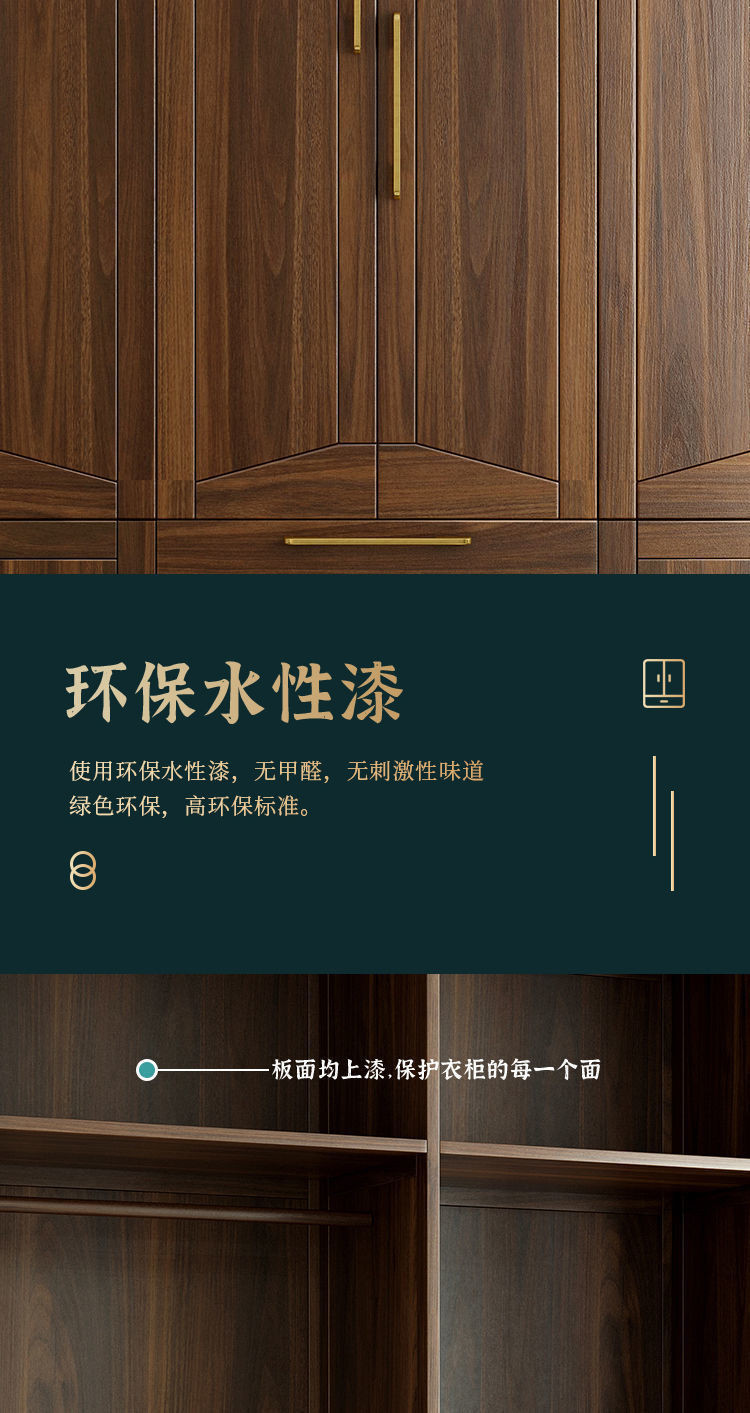 环保水性漆

使用环保水性漆，无甲醛，无刺激性味道
绿色环保，高环保标准。

板面均上漆,保护衣柜的每一个面